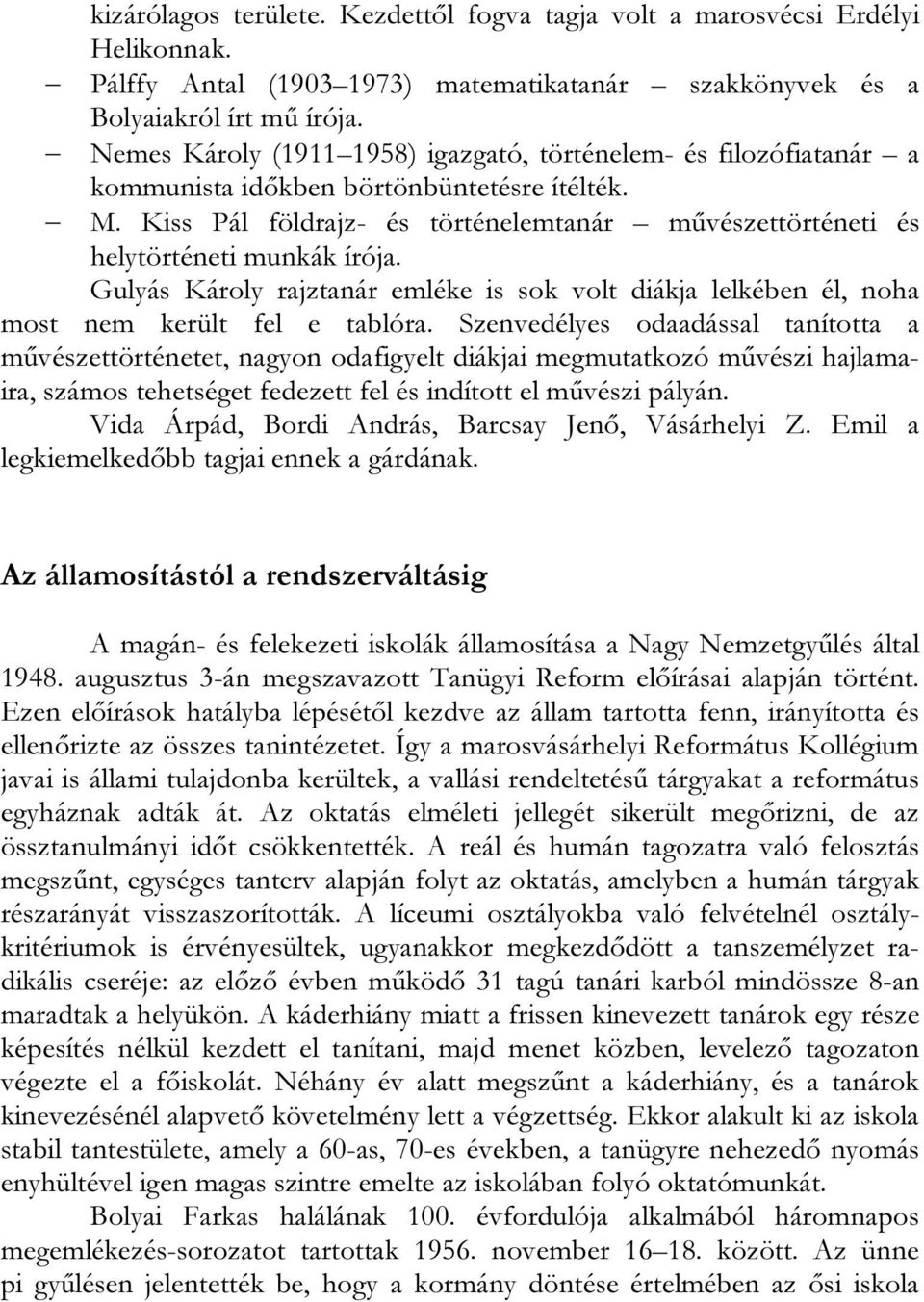 kizárólagos területe. Kezdettől fogva tagja volt a marosvécsi Erdélyi Helikonnak.

– Pálffy Antal (1903–1973) matematikatanár – szakkönyvek és a Bolyaiakról írt mű írója.

– Nemes Károly (1911–1958) igazgató, történelem- és filozófiatanár – a kommunista időkben börtönbüntetésre ítélték.

– M. Kiss Pál földrajz- és történelemtanár – művészettörténeti és helytörténeti munkák írója.

Gulyás Károly rajztanár emléke is sok volt diákja lelkében él, noha most nem került fel e tablóra. Szenvedélyes odaadással tanította a művészettörténetet, nagyon odafigyelt diákjai megmutatkozó művészi hajlamaira, számos tehetséget fedezett fel és indított el művészi pályán.

Vida Árpád, Bordi András, Barcsay Jenő, Vásárhelyi Z. Emil a legkiemelkedőbb tagjai ennek a gárdának.

Az államosítástól a rendszerváltásig

A magán- és felekezeti iskolák államosítása a Nagy Nemzetgyűlés által 1948. augusztus 3-án megszavazott Tanügyi Reform előírásai alapján történt. Ezen előírások hatályba lépésétől kezdve az állam tartotta fenn, irányította és ellenőrizte az összes tanintézetet. Így a marosvásárhelyi Református Kollégium javai is állami tulajdonba kerültek, a vallási rendeltetésű tárgyakat a református egyháznak adták át. Az oktatás elméleti jellegét sikerült megőrizni, de az össztanulmányi időt csökkentették. A reál és humán tagozatra való felosztás megszűnt, egységes tanterv alapján folyt az oktatás, amelyben a humán tárgyak részarányát visszaszorították. A líceumi osztályokba való felvételnél osztálykritériumok is érvényesültek, ugyanakkor megkezdődött a tanszemélyzet radikális cseréje: az előző évben működő 31 tagú tanári karból mindössze 8-an maradtak a helyükön. A káderhiány miatt a frissen kinevezett tanárok egy része képesítés nélkül kezdett el tanítani, majd menet közben, levelező tagozaton végezte el a főiskolát. Néhány év alatt megszűnt a káderhiány, és a tanárok kinevezésénél alapvető követelmény lett a végzettség. Ekkor alakult ki az iskola stabil tantestülete, amely a 60-as, 70-es években, a tanügyre nehezedő nyomás enyhültével igen magas szintre emelte az iskolában folyó oktatómunkát.

Bolyai Farkas halálának 100. évfordulója alkalmából háromnapos megemlékezés-sorozatot tartottak 1956. november 16–18. között. Az ünnepi gyűlésen jelentették be, hogy a kormány döntése értelmében az ősi iskola